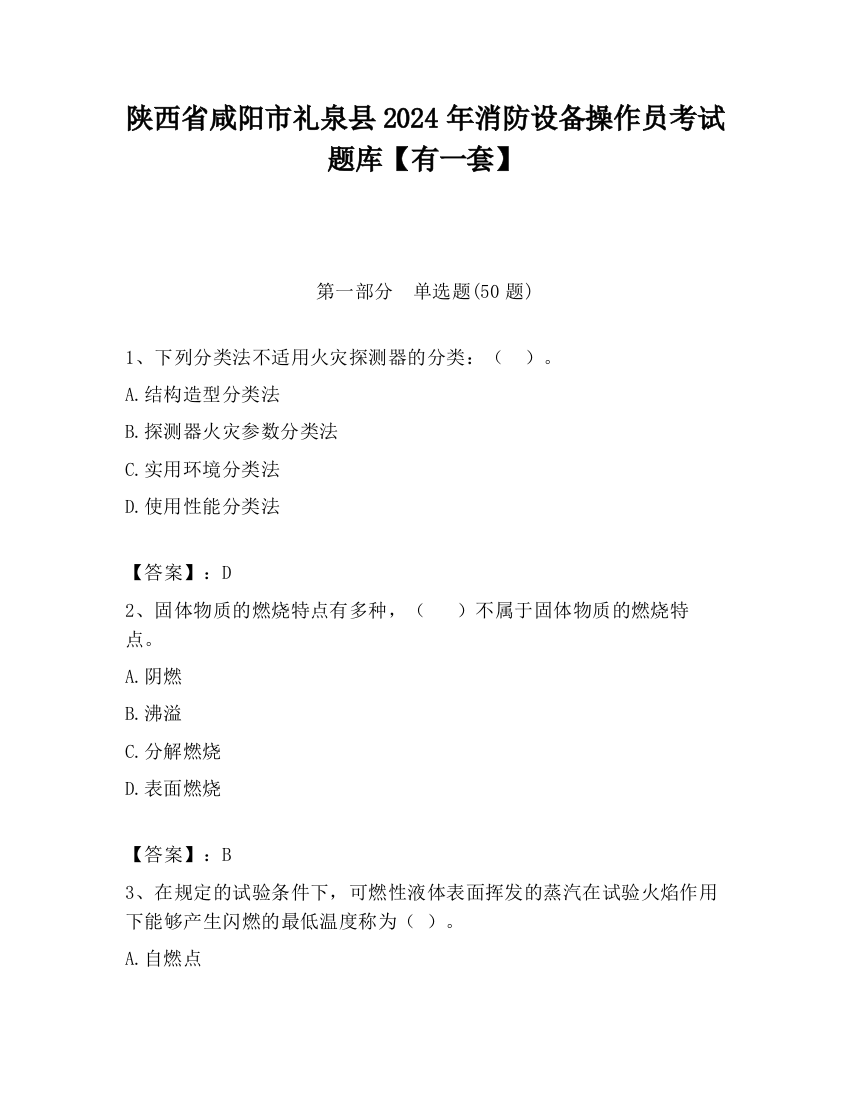 陕西省咸阳市礼泉县2024年消防设备操作员考试题库【有一套】

第一部分　单选题(50题)

1、下列分类法不适用火灾探测器的分类：（　）。

A.结构造型分类法

B.探测器火灾参数分类法

C.实用环境分类法

D.使用性能分类法

【答案】：D

2、固体物质的燃烧特点有多种，（　）不属于固体物质的燃烧特点。

A.阴燃

B.沸溢

C.分解燃烧

D.表面燃烧

【答案】：B

3、在规定的试验条件下，可燃性液体表面挥发的蒸汽在试验火焰作用下能够产生闪燃的最低温度称为（ ）。

A.自燃点